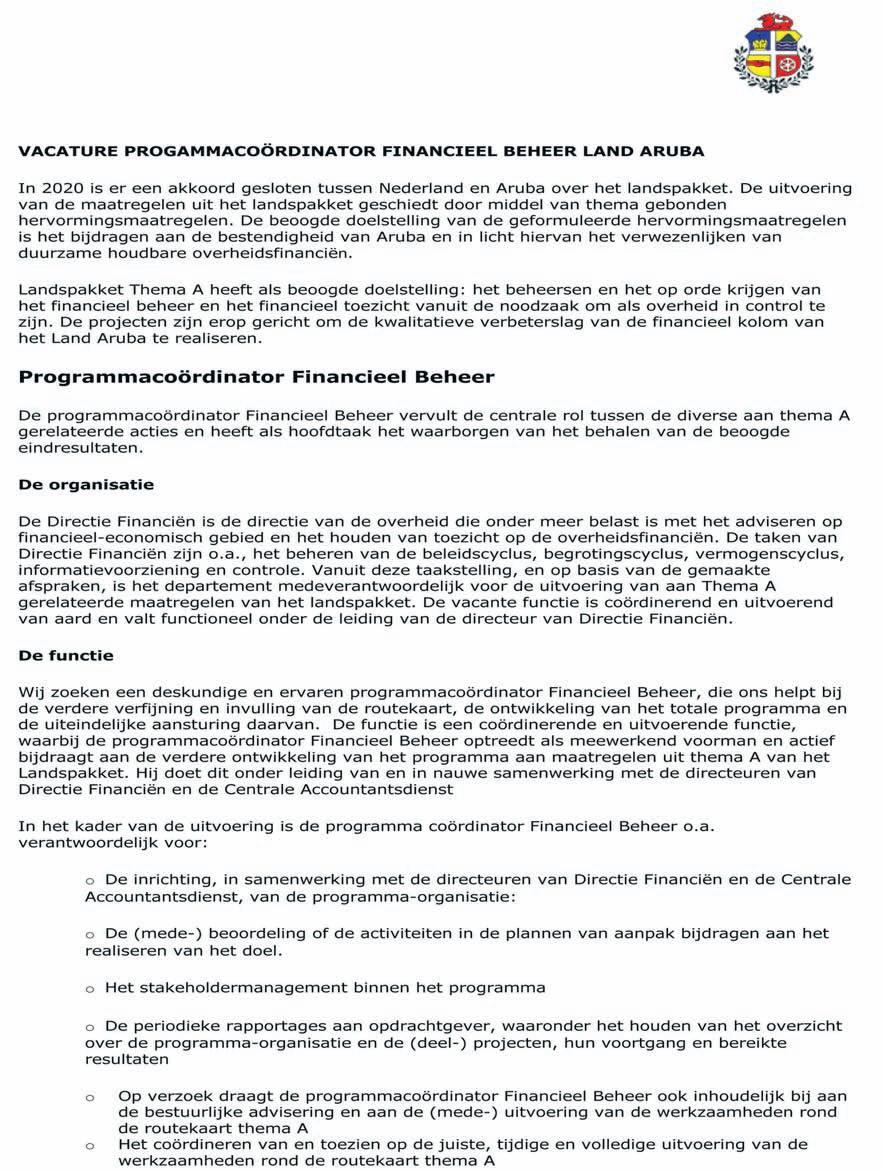 VACATURE PROGAMMACOÖRDINATOR FINANCIEEL BEHEER LAND ARUBA

In 2020 is er een akkoord gesloten tussen Nederland en Aruba over het landspakket. De uitvoering van de maatregelen uit het landspakket geschiedt door middel van thema gebonden hervormingsmaatregelen. De beoogde doelstelling van de geformuleerde hervormingsmaatregelen is het bijdragen aan de bestendigheid van Aruba en in licht hiervan het verwezenlijken van duurzame houdbare overheidsfinanciën.

Landspakket Thema A heeft als beoogde doelstelling: het beheersen en het op orde krijgen van het financieel beheer en het financieel toezicht vanuit de noodzaak om als overheid in control te zijn. De projecten zijn erop gericht om de kwalitatieve verbeterslag van de financieel kolom van het Land Aruba te realiseren.

Programmacoördinator Financieel Beheer

De programmacoördinator Financieel Beheer vervult de centrale rol tussen de diverse aan thema A gerelateerde acties en heeft als hoofdtaak het waarborgen van het behalen van de beoogde eindresultaten.

De organisatie

De Directie Financiën is de directie van de overheid die onder meer belast is met het adviseren op financieel-economisch gebied en het houden van toezicht op de overheidsfinanciën. De taken van Directie Financiën zijn o.a., het beheren van de beleidscyclus, begrotingscyclus, vermogenscyclus, informatievoorziening en controle. Vanuit deze taakstelling, en op basis van de gemaakte afspraken, is het departement medeverantwoordelijk voor de uitvoering van aan Thema A gerelateerde maatregelen van het landspakket. De vacante functie is coördinerend en uitvoerend van aard en valt functioneel onder de leiding van de directeur van Directie Financiën.

De functie

Wij zoeken een deskundige en ervaren programmacoördinator Financieel Beheer, die ons helpt bij de verdere verfijning en invulling van de routekaart, de ontwikkeling van het totale programma en de uiteindelijke aansturing daarvan. De functie is een coördinerende en uitvoerende functie, waarbij de programmacoördinator Financieel Beheer optreedt als meewerkend voorman en actief bijdraagt aan de verdere ontwikkeling van het programma aan maatregelen uit thema A van het Landspakket. Hij doet dit onder leiding van en in nauwe samenwerking met de directeuren van Directie Financiën en de Centrale Accountantsdienst

In het kader van de uitvoering is de programma coördinator Financieel Beheer o.a. verantwoordelijk voor:

o De inrichting, in samenwerking met de directeuren van Directie Financiën en de Centrale Accountantsdienst, van de programma-organisatie:

o De (mede-) beoordeling of de activiteiten in de plannen van aanpak bijdragen aan het realiseren van het doel.

o Het stakeholdermanagement binnen het programma

o De periodieke rapportages aan opdrachtgever, waaronder het houden van het overzicht over de programma-organisatie en de (deel-) projecten, hun voortgang en bereikte resultaten

o Op verzoek draagt de programmacoördinator Financieel Beheer ook inhoudelijk bij aan de bestuurlijke advisering en aan de (mede-) uitvoering van de werkzaamheden rond de routekaart thema A

o Het coördineren van en toezien op de juiste, tijdige en volledige uitvoering van de werkzaamheden rond de routekaart thema A